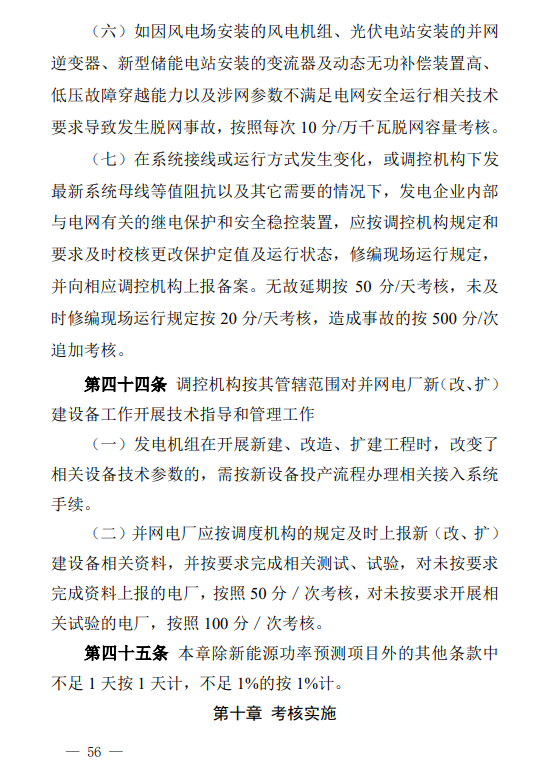 （六）如因风电场安装的风电机组、光伏电站安装的并网逆变器、新型储能电站安装的变流器及动态无功补偿装置高、低压故障穿越能力以及涉网参数不满足电网安全运行相关技术要求导致发生脱网事故，按照每次 10 分/万千瓦脱网容量考核。

（七）在系统接线或运行方式发生变化，或调控机构下发最新系统母线等值阻抗以及其它需要的情况下，发电企业内部与电网有关的继电保护和安全稳控装置，应按调控机构规定和要求及时校核更改保护定值及运行状态，修编现场运行规定，并向相应调控机构上报备案。无故延期按 50 分/天考核，未及时修编现场运行规定按 20 分/天考核，造成事故的按 500 分/次追加考核。

第四十四条 调控机构按其管辖范围对并网电厂新（改、扩）建设备工作开展技术指导和管理工作

（一）发电机组在开展新建、改造、扩建工程时，改变了相关设备技术参数的，需按新设备投产流程办理相关接入系统手续。

（二）并网电厂应按调度机构的规定及时上报新（改、扩）建设备相关资料，并按要求完成相关测试、试验，对未按要求完成资料上报的电厂，按照 50 分 / 次考核，对未按要求开展相关试验的电厂，按照 100 分 / 次考核。

第四十五条 本章除新能源功率预测项目外的其他条款中不足 1 天按 1 天计，不足 1%的按 1%计。

第十章 考核实施

— 56 —